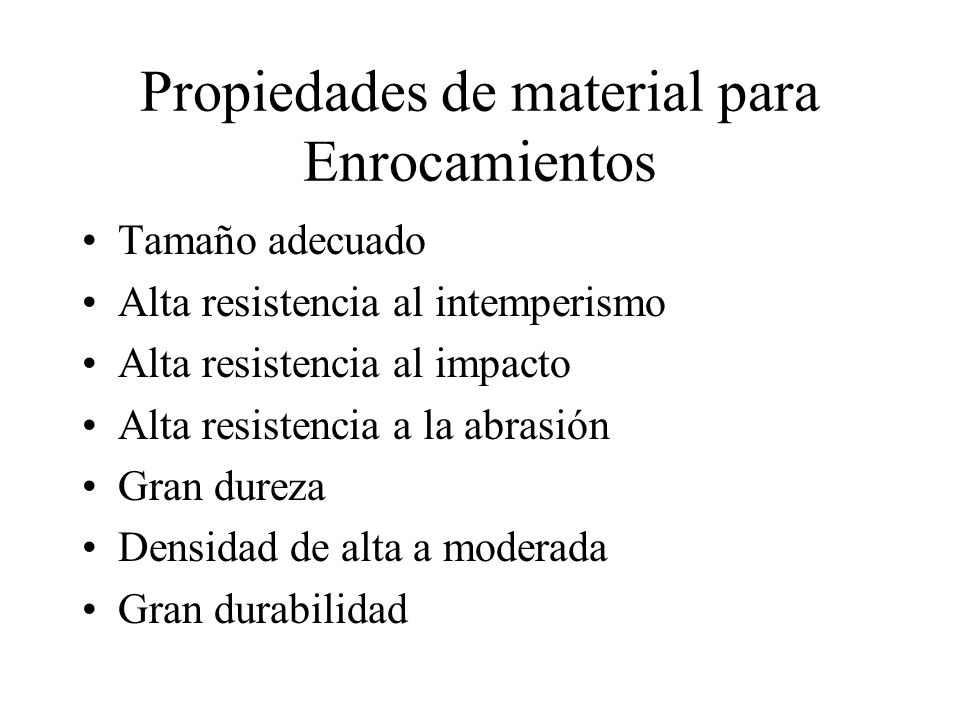 Propiedades de material para Enrocamientos

• Tamaño adecuado
• Alta resistencia al intemperismo
• Alta resistencia al impacto
• Alta resistencia a la abrasión
• Gran dureza
• Densidad de alta a moderada
• Gran durabilidad